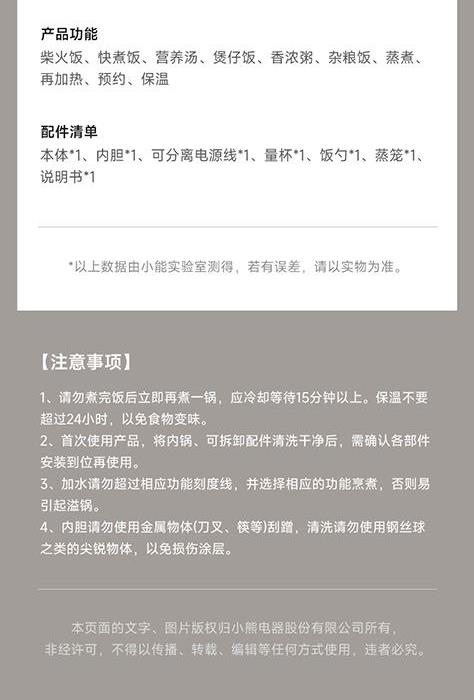 产品功能
柴火饭、快煮饭、营养汤、煲仔饭、香浓粥、杂粮饭、蒸煮、再加热、预约、保温

配件清单
本体*1、内胆*1、可分离电源线*1、量杯*1、饭勺*1、蒸笼*1、说明书*1

*以上数据由小能实验室测得，若有误差，请以实物为准。

【注意事项】

1、请勿煮完饭后立即再煮一锅，应冷却等待15分钟以上。保温不要超过24小时，以免食物变味。
2、首次使用产品，将内锅、可拆卸配件清洗干净后，需确认各部件安装到位再使用。
3、加水请勿超过相应功能刻度线，并选择相应的功能烹煮，否则易引起溢锅。
4、内胆请勿使用金属物体(刀叉、筷等)刮蹭，清洗请勿使用钢丝球之类的尖锐物体，以免损伤涂层。

本页面的文字、图片版权归小熊电器股份有限公司所有，非经许可，不得以传播、转载、编辑等任何方式使用，违者必究。